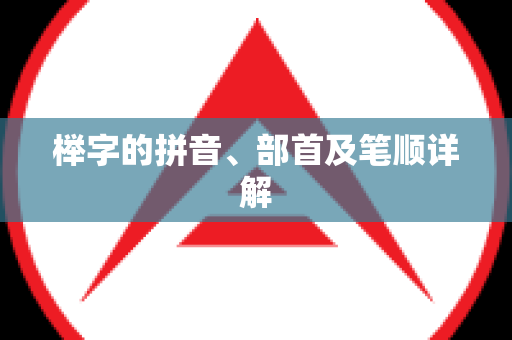 榉字的拼音、部首及笔顺详解